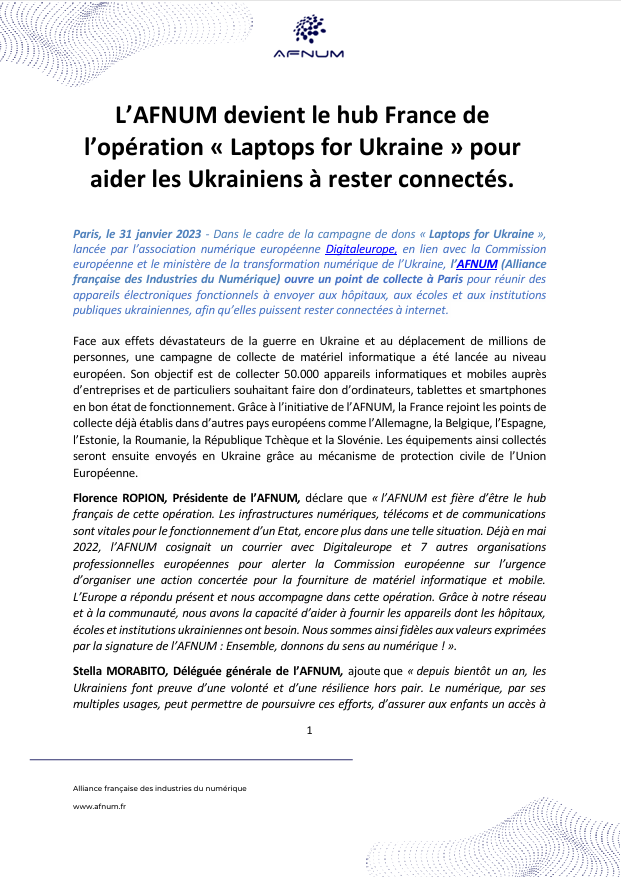 AFNUM

L'AFNUM devient le hub France de l'opération « Laptops for Ukraine » pour aider les Ukrainiens à rester connectés.

Paris, le 31 janvier 2023 - Dans le cadre de la campagne de dons « Laptops for Ukraine », lancée par l'association numérique européenne Digitaleurope, en lien avec la Commission européenne et le ministère de la transformation numérique de l'Ukraine, l'AFNUM (Alliance française des Industries du Numérique) ouvre un point de collecte à Paris pour réunir des appareils électroniques fonctionnels à envoyer aux hôpitaux, aux écoles et aux institutions publiques ukrainiennes, afin qu'elles puissent rester connectées à internet.

Face aux effets dévastateurs de la guerre en Ukraine et au déplacement de millions de personnes, une campagne de collecte de matériel informatique a été lancée au niveau européen. Son objectif est de collecter 50.000 appareils informatiques et mobiles auprès d'entreprises et de particuliers souhaitant faire don d'ordinateurs, tablettes et smartphones en bon état de fonctionnement. Grâce à l'initiative de l'AFNUM, la France rejoint les points de collecte déjà établis dans d'autres pays européens comme l'Allemagne, la Belgique, l'Espagne, l'Estonie, la Roumanie, la République Tchèque et la Slovénie. Les équipements ainsi collectés seront ensuite envoyés en Ukraine grâce au mécanisme de protection civile de l'Union Européenne.

Florence ROPION, Présidente de l'AFNUM, déclare que « l'AFNUM est fière d'être le hub français de cette opération. Les infrastructures numériques, télécoms et de communications sont vitales pour le fonctionnement d'un Etat, encore plus dans une telle situation. Déjà en mai 2022, l'AFNUM cosignait un courrier avec Digitaleurope et 7 autres organisations professionnelles européennes pour alerter la Commission européenne sur l'urgence d'organiser une action concertée pour la fourniture de matériel informatique et mobile. L'Europe a répondu présent et nous accompagne dans cette opération. Grâce à notre réseau et à la communauté, nous avons la capacité d'aider à fournir les appareils dont les hôpitaux, écoles et institutions ukrainiennes ont besoin. Nous sommes ainsi fidèles aux valeurs exprimées par la signature de l'AFNUM : Ensemble, donnons du sens au numérique ! ».

Stella MORABITO, Déléguée générale de l'AFNUM, ajoute que « depuis bientôt un an, les Ukrainiens font preuve d'une volonté et d'une résilience hors pair. Le numérique, par ses multiples usages, peut permettre de poursuivre ces efforts, d'assurer aux enfants un accès à

1

Alliance française des industries du numérique

www.afnum.fr